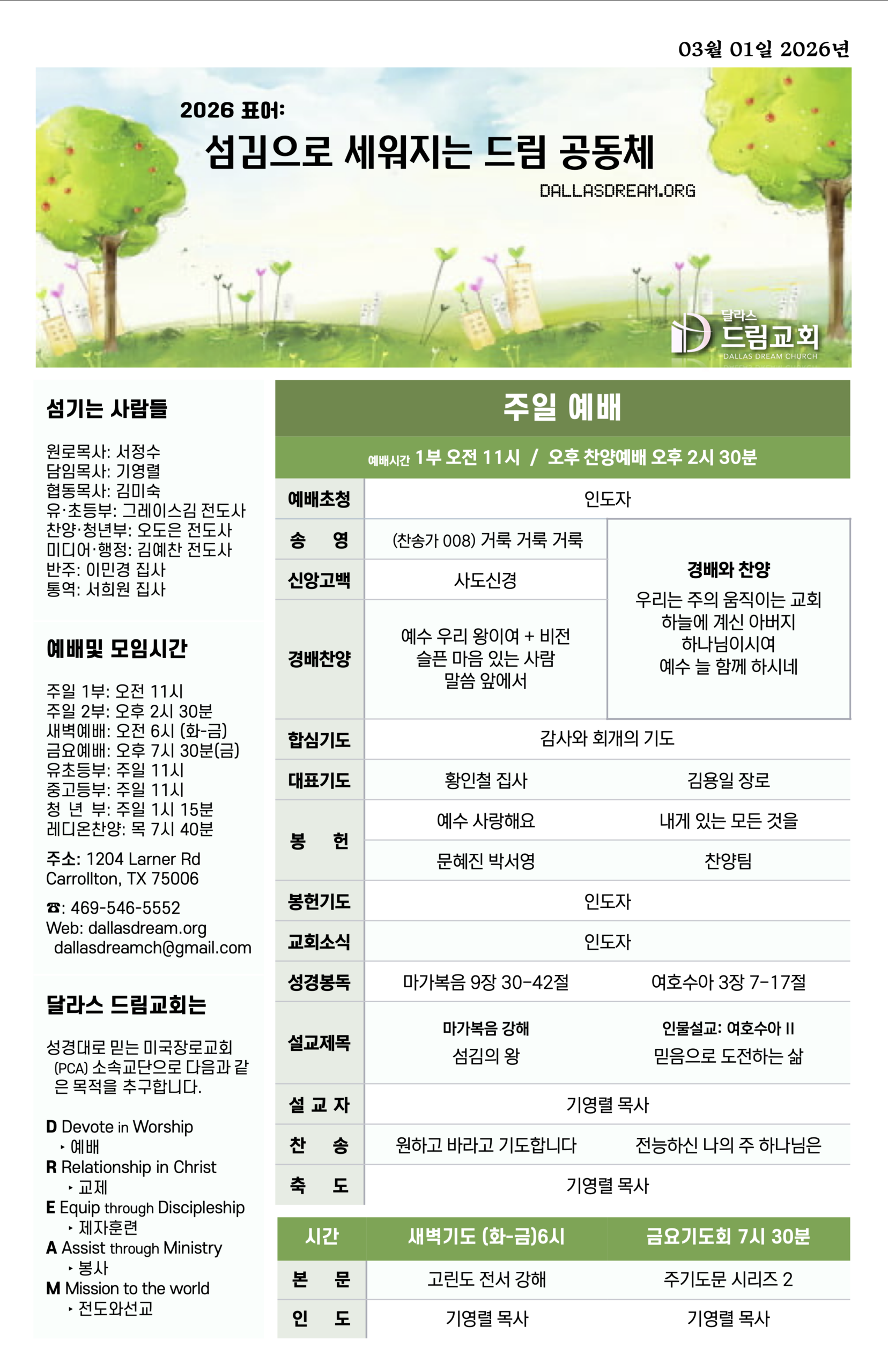 03월 01일 2026년

2026 표어:
섬김으로 세워지는 드림 공동체
DALLASDREAM.ORG

달라스 드림교회
DALLAS DREAM CHURCH

섬기는 사람들

원로목사: 서정수
담임목사: 기영렬
협동목사: 김미숙
유·초등부: 그레이스김 전도사
찬양·청년부: 오도은 전도사
미디어·행정: 김예찬 전도사
반주: 이민경 집사
통역: 서희원 집사

예배및 모임시간

주일 1부: 오전 11시
주일 2부: 오후 2시 30분
새벽예배: 오전 6시 (화-금)
금요예배: 오후 7시 30분(금)
유초등부: 주일 11시
중고등부: 주일 11시
청 년 부: 주일 1시 15분
레디온찬양: 목 7시 40분

주소: 1204 Larner Rd Carrollton, TX 75006

☎: 469-546-5552
Web: dallasdream.org
dallasdreamch@gmail.com

달라스 드림교회는

성경대로 믿는 미국장로교회 (PCA) 소속교단으로 다음과 같은 목적을 추구합니다.

D Devote in Worship
‣ 예배
R Relationship in Christ
‣ 교제
E Equip through Discipleship
‣ 제자훈련
A Assist through Ministry
‣ 봉사
M Mission to the world
‣ 전도와선교

주일 예배
예배시간 1부 오전 11시 / 오후 찬양예배 오후 2시 30분

| 예배초청 | 인도자 | |
|---|---|---|
| 송 영 | (찬송가 008) 거룩 거룩 거룩 | 경배와 찬양 우리는 주의 움직이는 교회 하늘에 계신 아버지 하나님이시여 예수 늘 함께 하시네 |
| 신앙고백 | 사도신경 | |
| 경배찬양 | 예수 우리 왕이여 + 비전 슬픈 마음 있는 사람 말씀 앞에서 | |
| 합심기도 | 감사와 회개의 기도 | |
| 대표기도 | 황인철 집사 | 김용일 장로 |
| 봉 헌 | 예수 사랑해요 | 내게 있는 모든 것을 |
| | 문혜진 박서영 | 찬양팀 |
| 봉헌기도 | 인도자 | |
| 교회소식 | 인도자 | |
| 성경봉독 | 마가복음 9장 30-42절 | 여호수아 3장 7-17절 |
| 설교제목 | 마가복음 강해 섬김의 왕 | 인물설교: 여호수아 II 믿음으로 도전하는 삶 |
| 설 교 자 | 기영렬 목사 | |
| 찬 송 | 원하고 바라고 기도합니다 | 전능하신 나의 주 하나님은 |
| 축 도 | 기영렬 목사 | |

| 시간 | 새벽기도 (화-금)6시 | 금요기도회 7시 30분 |
|---|---|---|
| 본 문 | 고린도 전서 강해 | 주기도문 시리즈 2 |
| 인 도 | 기영렬 목사 | 기영렬 목사 |